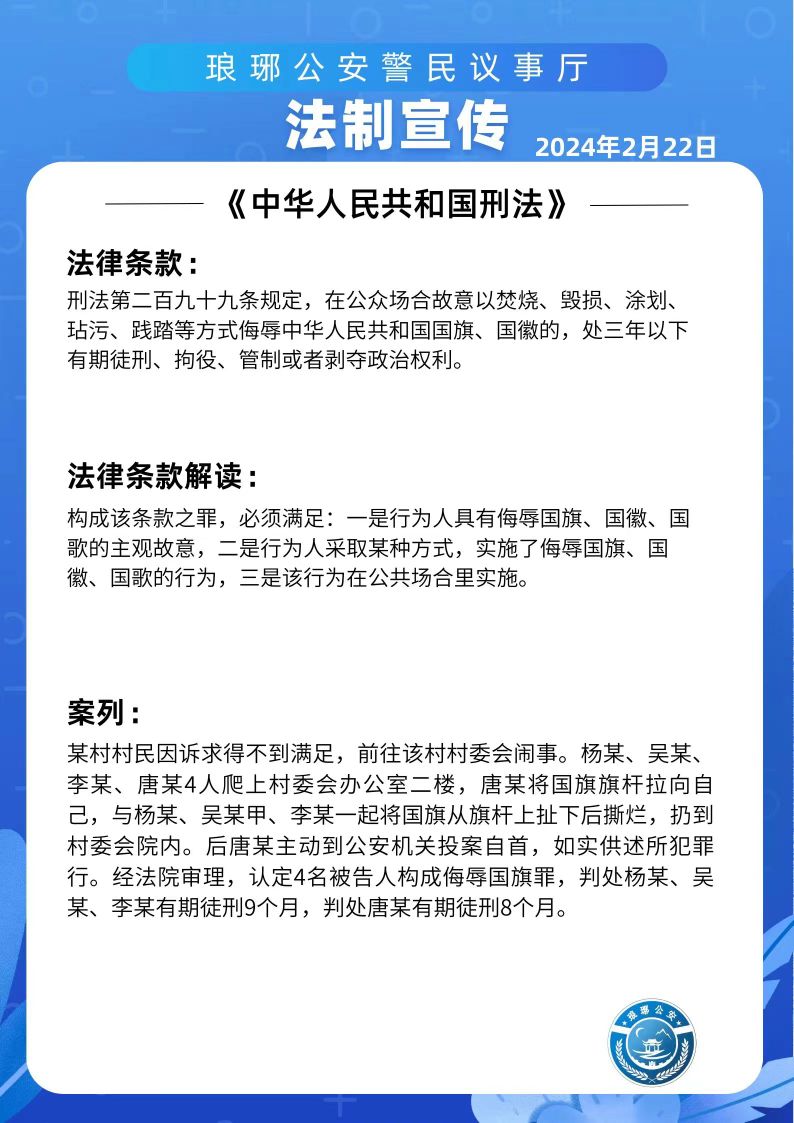 琅琊公安警民议事厅

法制宣传

2024年2月22日

《中华人民共和国刑法》

法律条款：

刑法第二百九十九条规定，在公众场合故意以焚烧、毁损、涂划、玷污、践踏等方式侮辱中华人民共和国国旗、国徽的，处三年以下有期徒刑、拘役、管制或者剥夺政治权利。

法律条款解读：

构成该条款之罪，必须满足：一是行为人具有侮辱国旗、国徽、国歌的主观故意，二是行为人采取某种方式，实施了侮辱国旗、国徽、国歌的行为，三是该行为在公共场合里实施。

案列：

某村村民因诉求得不到满足，前往该村村委会闹事。杨某、吴某、李某、唐某4人爬上村委会办公室二楼，唐某将国旗旗杆拉向自己，与杨某、吴某甲、李某一起将国旗从旗杆上扯下后撕烂，扔到村委会院内。后唐某主动到公安机关投案自首，如实供述所犯罪行。经法院审理，认定4名被告人构成侮辱国旗罪，判处杨某、吴某、李某有期徒刑9个月，判处唐某有期徒刑8个月。

琅琊公安